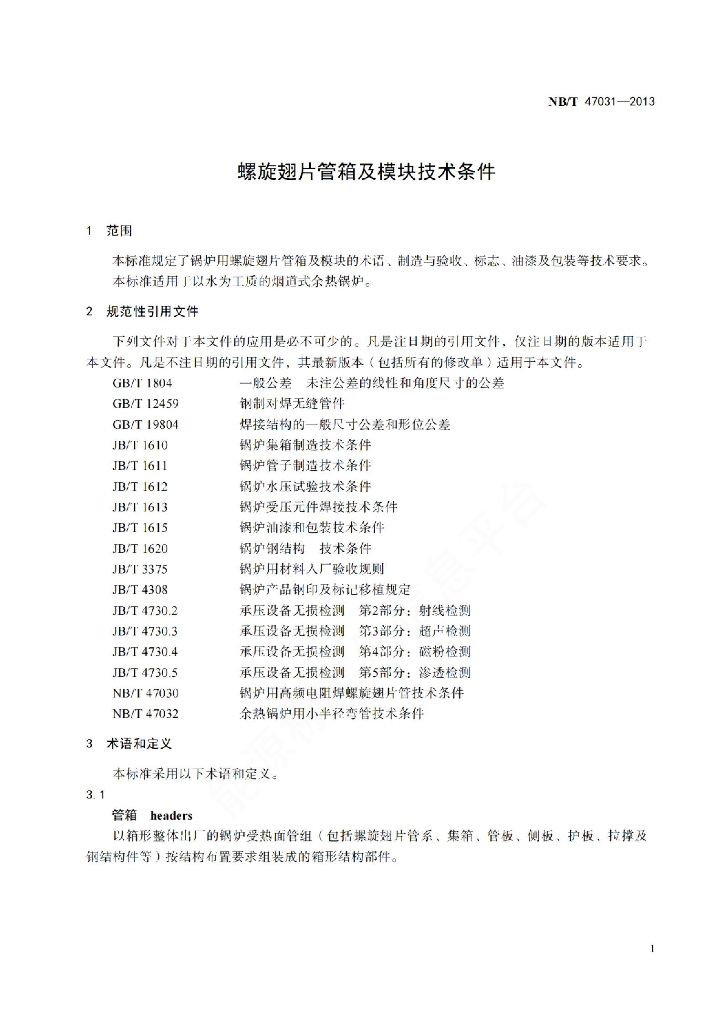 NB/T 47031—2013

螺旋翅片管箱及模块技术条件

1 范围

本标准规定了锅炉用螺旋翅片管箱及模块的术语、制造与验收、标志、油漆及包装等技术要求。
本标准适用于以水为工质的烟道式余热锅炉。

2 规范性引用文件

下列文件对于本文件的应用是必不可少的。凡是注日期的引用文件，仅注日期的版本适用于本文件。凡是不注日期的引用文件，其最新版本（包括所有的修改单）适用于本文件。

| | |
|---|---|
| GB/T 1804 | 一般公差 未注公差的线性和角度尺寸的公差 |
| GB/T 12459 | 钢制对焊无缝管件 |
| GB/T 19804 | 焊接结构的一般尺寸公差和形位公差 |
| JB/T 1610 | 锅炉集箱制造技术条件 |
| JB/T 1611 | 锅炉管子制造技术条件 |
| JB/T 1612 | 锅炉水压试验技术条件 |
| JB/T 1613 | 锅炉受压元件焊接技术条件 |
| JB/T 1615 | 锅炉油漆和包装技术条件 |
| JB/T 1620 | 锅炉钢结构 技术条件 |
| JB/T 3375 | 锅炉用材料入厂验收规则 |
| JB/T 4308 | 锅炉产品钢印及标记移植规定 |
| JB/T 4730.2 | 承压设备无损检测 第2部分：射线检测 |
| JB/T 4730.3 | 承压设备无损检测 第3部分：超声检测 |
| JB/T 4730.4 | 承压设备无损检测 第4部分：磁粉检测 |
| JB/T 4730.5 | 承压设备无损检测 第5部分：渗透检测 |
| NB/T 47030 | 锅炉用高频电阻焊螺旋翅片管技术条件 |
| NB/T 47032 | 余热锅炉用小半径弯管技术条件 |

3 术语和定义

本标准采用以下术语和定义。

3.1
管箱 headers
以箱形整体出厂的锅炉受热面管组（包括螺旋翅片管系、集箱、管板、侧板、护板、拉撑及钢结构件等）按结构布置要求组装成的箱形结构部件。

1